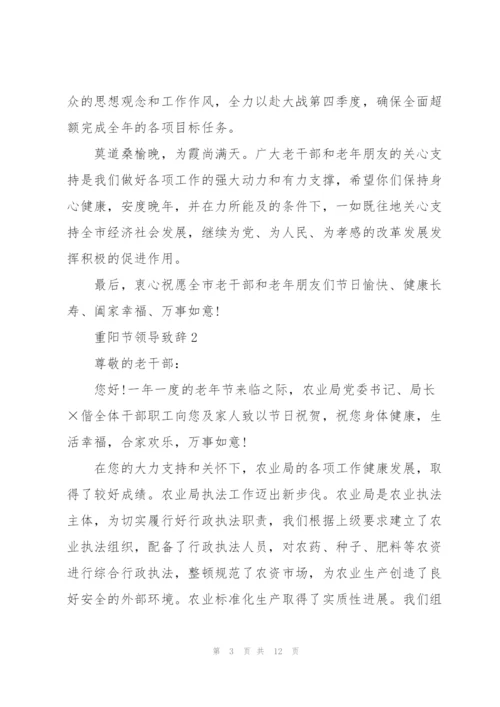 众的思想观念和工作作风，全力以赴大战第四季度，确保全面超额完成全年的各项目标任务。

莫道桑榆晚，为霞尚满天。广大老干部和老年朋友的关心支持是我们做好各项工作的强大动力和有力支撑，希望你们保持身心健康，安度晚年，并在力所能及的条件下，一如既往地关心支持全市经济社会发展，继续为党、为人民、为孝感的改革发展发挥积极的促进作用。

最后，衷心祝愿全市老干部和老年朋友们节日愉快、健康长寿、阖家幸福、万事如意！

重阳节领导致辞 2

尊敬的老干部：

您好！一年一度的老年节来临之际，农业局党委书记、局长×偕全体干部职工向您及家人致以节日祝贺，祝您身体健康，生活幸福，合家欢乐，万事如意！

在您的大力支持和关怀下，农业局的各项工作健康发展，取得了较好成绩。农业局执法工作迈出新步伐。农业局是农业执法主体，为切实履行好行政执法职责，我们根据上级要求建立了农业执法组织，配备了行政执法人员，对农药、种子、肥料等农资进行综合行政执法，整顿规范了农资市场，为农业生产创造了良好安全的外部环境。农业标准化生产取得了实质性进展。我们组

第 3 页 共 12 页